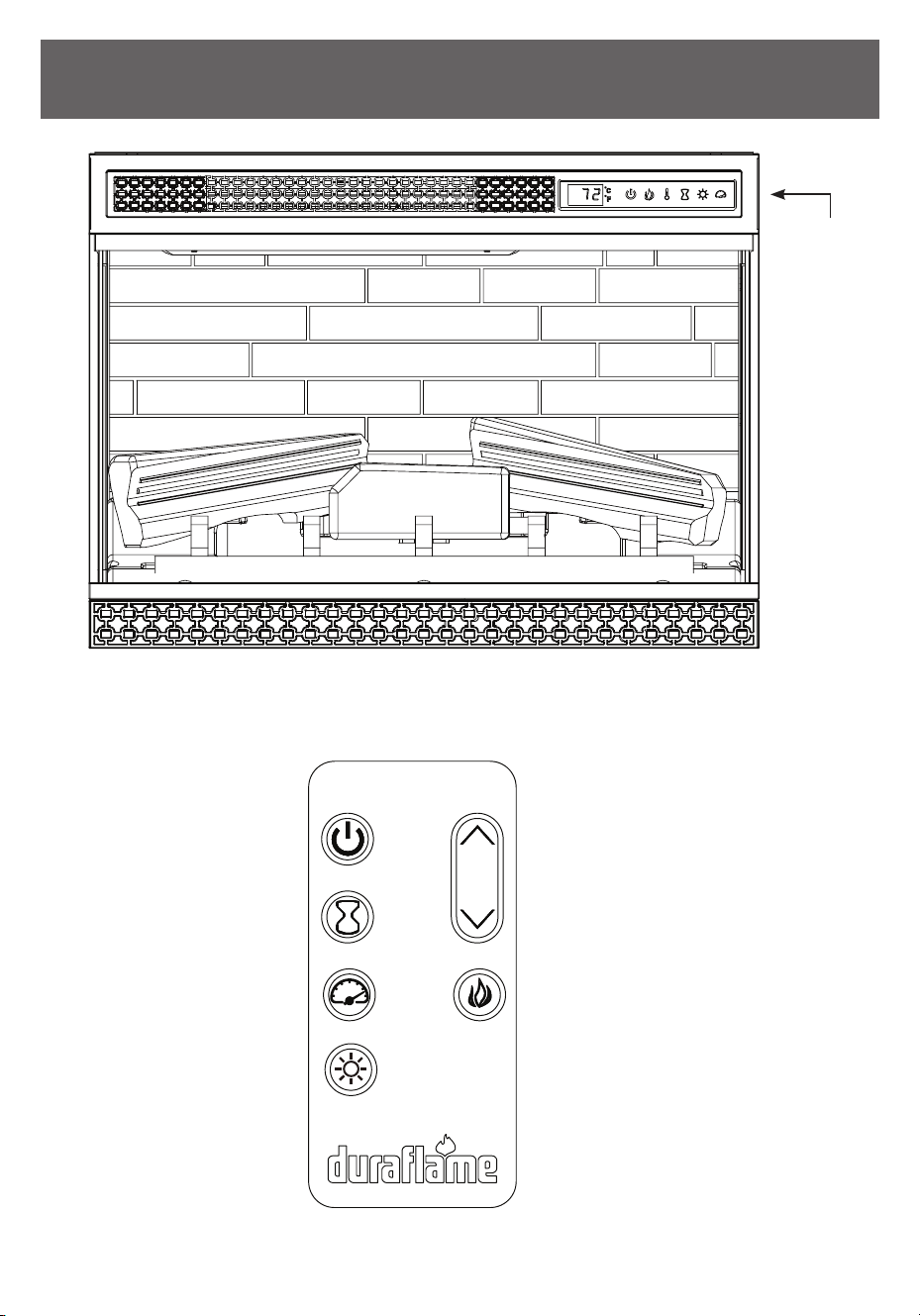 72 °C °F

duraflame